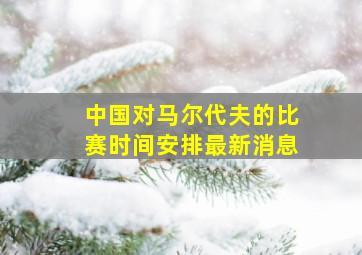 中国对马尔代夫的比赛时间安排最新消息